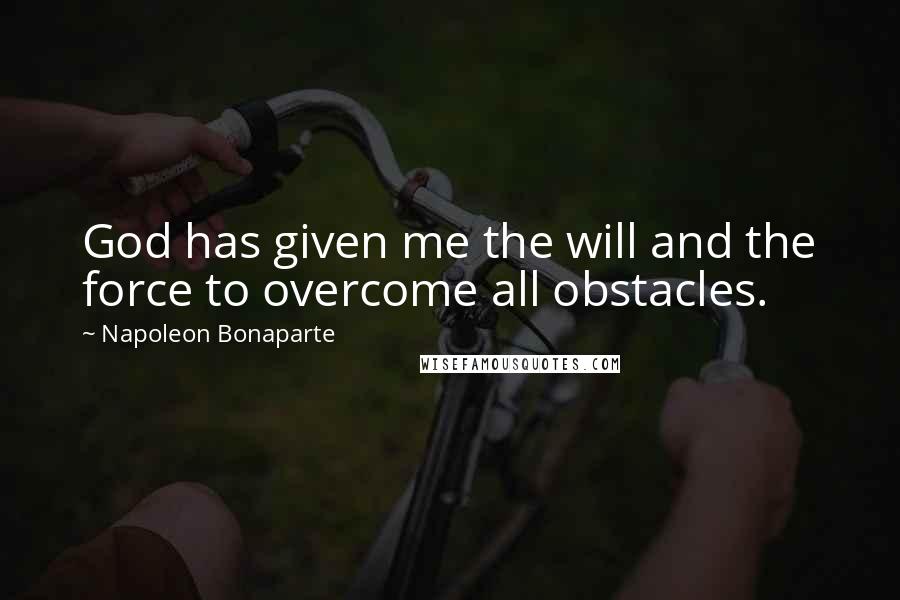 God has given me the will and the force to overcome all obstacles.

~ Napoleon Bonaparte

WISEFAMOUSQUOTES.COM